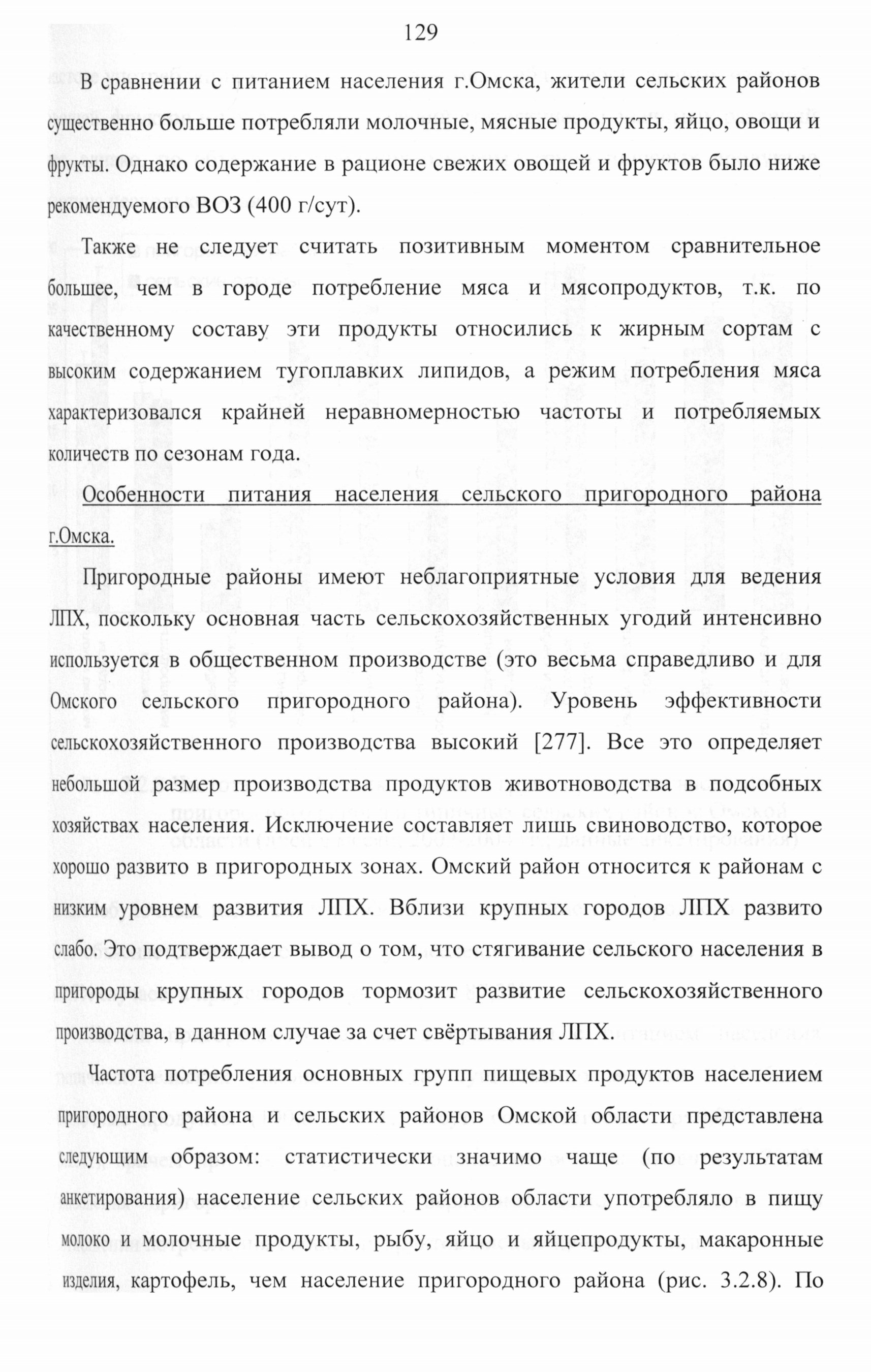 129

В сравнении с питанием населения г.Омска, жители сельских районов существенно больше потребляли молочные, мясные продукты, яйцо, овощи и фрукты. Однако содержание в рационе свежих овощей и фруктов было ниже рекомендуемого ВОЗ (400 г/сут).

Также не следует считать позитивным моментом сравнительное большее, чем в городе потребление мяса и мясопродуктов, т.к. по качественному составу эти продукты относились к жирным сортам с высоким содержанием тугоплавких липидов, а режим потребления мяса характеризовался крайней неравномерностью частоты и потребляемых количеств по сезонам года.

Особенности питания населения сельского пригородного района г.Омска.

Пригородные районы имеют неблагоприятные условия для ведения ЛПХ, поскольку основная часть сельскохозяйственных угодий интенсивно используется в общественном производстве (это весьма справедливо и для Омского сельского пригородного района). Уровень эффективности сельскохозяйственного производства высокий [277]. Все это определяет небольшой размер производства продуктов животноводства в подсобных хозяйствах населения. Исключение составляет лишь свиноводство, которое хорошо развито в пригородных зонах. Омский район относится к районам с низким уровнем развития ЛПХ. Вблизи крупных городов ЛПХ развито слабо. Это подтверждает вывод о том, что стягивание сельского населения в пригороды крупных городов тормозит развитие сельскохозяйственного производства, в данном случае за счет свёртывания ЛПХ.

Частота потребления основных групп пищевых продуктов населением пригородного района и сельских районов Омской области представлена следующим образом: статистически значимо чаще (по результатам анкетирования) население сельских районов области употребляло в пищу молоко и молочные продукты, рыбу, яйцо и яйцепродукты, макаронные изделия, картофель, чем население пригородного района (рис. 3.2.8). По